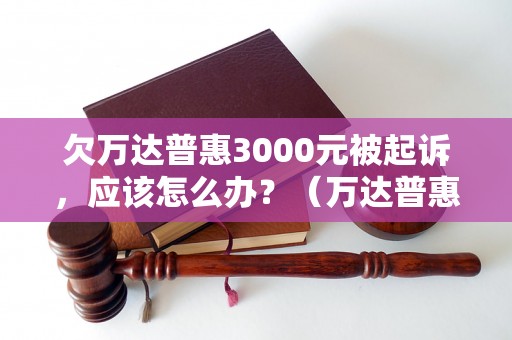 欠万达普惠3000元被起诉，应该怎么办？（万达普惠